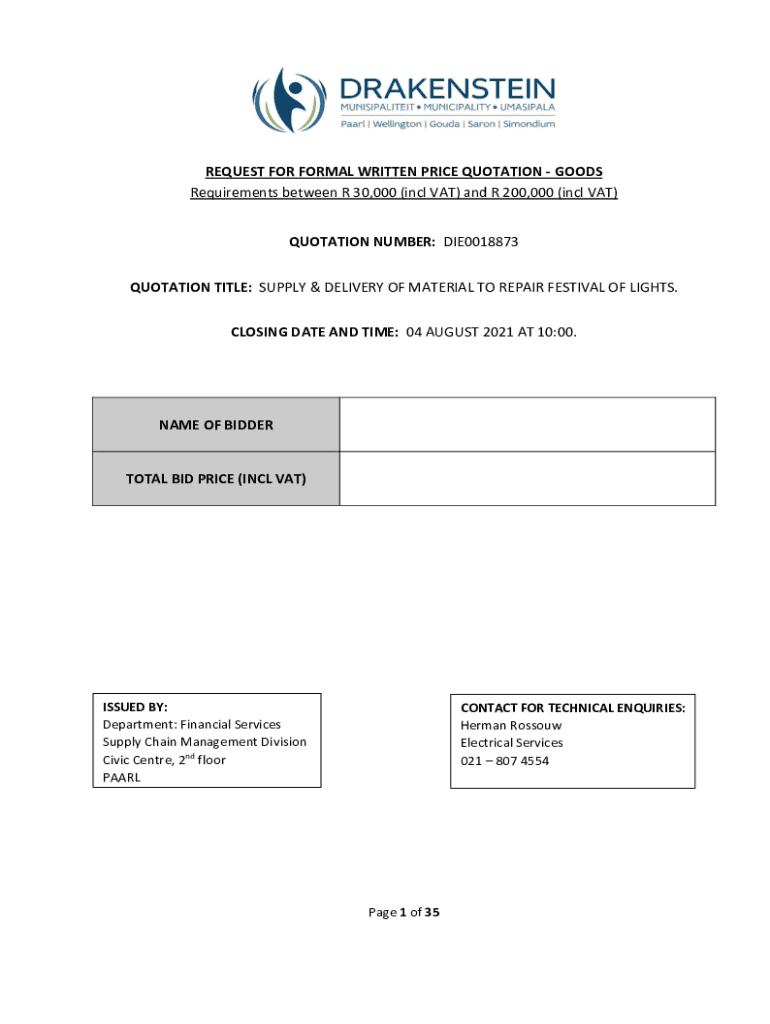 DRAKENSTEIN
MUNISIPALITEIT • MUNICIPALITY • UMASIPALA
Paarl | Wellington | Gouda | Saron | Simondium

REQUEST FOR FORMAL WRITTEN PRICE QUOTATION - GOODS
Requirements between R 30,000 (incl VAT) and R 200,000 (incl VAT)

QUOTATION NUMBER: DIE0018873

QUOTATION TITLE: SUPPLY & DELIVERY OF MATERIAL TO REPAIR FESTIVAL OF LIGHTS.

CLOSING DATE AND TIME: 04 AUGUST 2021 AT 10:00.

| NAME OF BIDDER | |
|---|---|
| TOTAL BID PRICE (INCL VAT) | |

ISSUED BY:
Department: Financial Services
Supply Chain Management Division
Civic Centre, 2$^{nd}$ floor
PAARL

CONTACT FOR TECHNICAL ENQUIRIES:
Herman Rossouw
Electrical Services
021 – 807 4554

Page 1 of 35